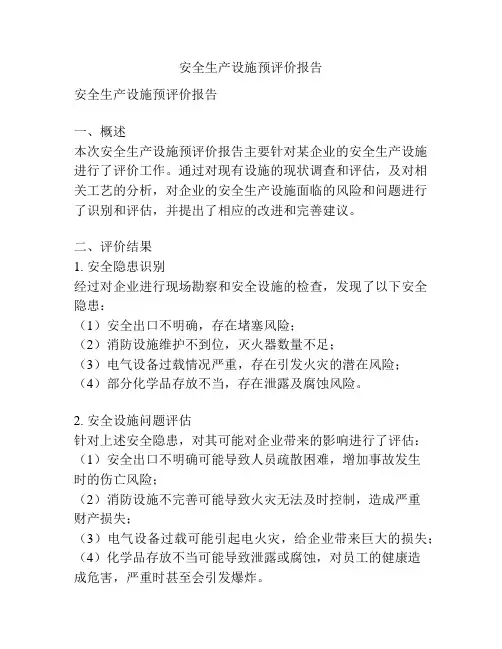 安全生产设施预评价报告

安全生产设施预评价报告

一、概述
本次安全生产设施预评价报告主要针对某企业的安全生产设施进行了评价工作。通过对现有设施的现状调查和评估，及对相关工艺的分析，对企业的安全生产设施面临的风险和问题进行了识别和评估，并提出了相应的改进和完善建议。

二、评价结果
1. 安全隐患识别
经过对企业进行现场勘察和安全设施的检查，发现了以下安全隐患：
（1）安全出口不明确，存在堵塞风险；
（2）消防设施维护不到位，灭火器数量不足；
（3）电气设备过载情况严重，存在引发火灾的潜在风险；
（4）部分化学品存放不当，存在泄露及腐蚀风险。

2. 安全设施问题评估
针对上述安全隐患，对其可能对企业带来的影响进行了评估：
（1）安全出口不明确可能导致人员疏散困难，增加事故发生时的伤亡风险；
（2）消防设施不完善可能导致火灾无法及时控制，造成严重财产损失；
（3）电气设备过载可能引起电火灾，给企业带来巨大的损失；
（4）化学品存放不当可能导致泄露或腐蚀，对员工的健康造成危害，严重时甚至会引发爆炸。